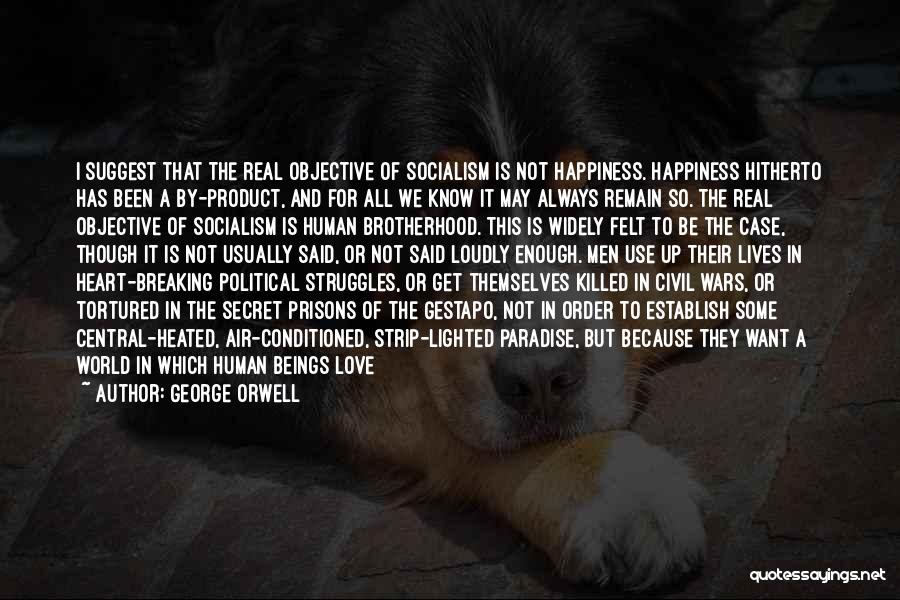 I SUGGEST THAT THE REAL OBJECTIVE OF SOCIALISM IS NOT HAPPINESS. HAPPINESS HITHERTO HAS BEEN A BY-PRODUCT, AND FOR ALL WE KNOW IT MAY ALWAYS REMAIN SO. THE REAL OBJECTIVE OF SOCIALISM IS HUMAN BROTHERHOOD. THIS IS WIDELY FELT TO BE THE CASE, THOUGH IT IS NOT USUALLY SAID, OR NOT SAID LOUDLY ENOUGH. MEN USE UP THEIR LIVES IN HEART-BREAKING POLITICAL STRUGGLES, OR GET THEMSELVES KILLED IN CIVIL WARS, OR TORTURED IN THE SECRET PRISONS OF THE GESTAPO, NOT IN ORDER TO ESTABLISH SOME CENTRAL-HEATED, AIR-CONDITIONED, STRIP-LIGHTED PARADISE, BUT BECAUSE THEY WANT A WORLD IN WHICH HUMAN BEINGS LOVE

~ AUTHOR: GEORGE ORWELL

quotessayings.net